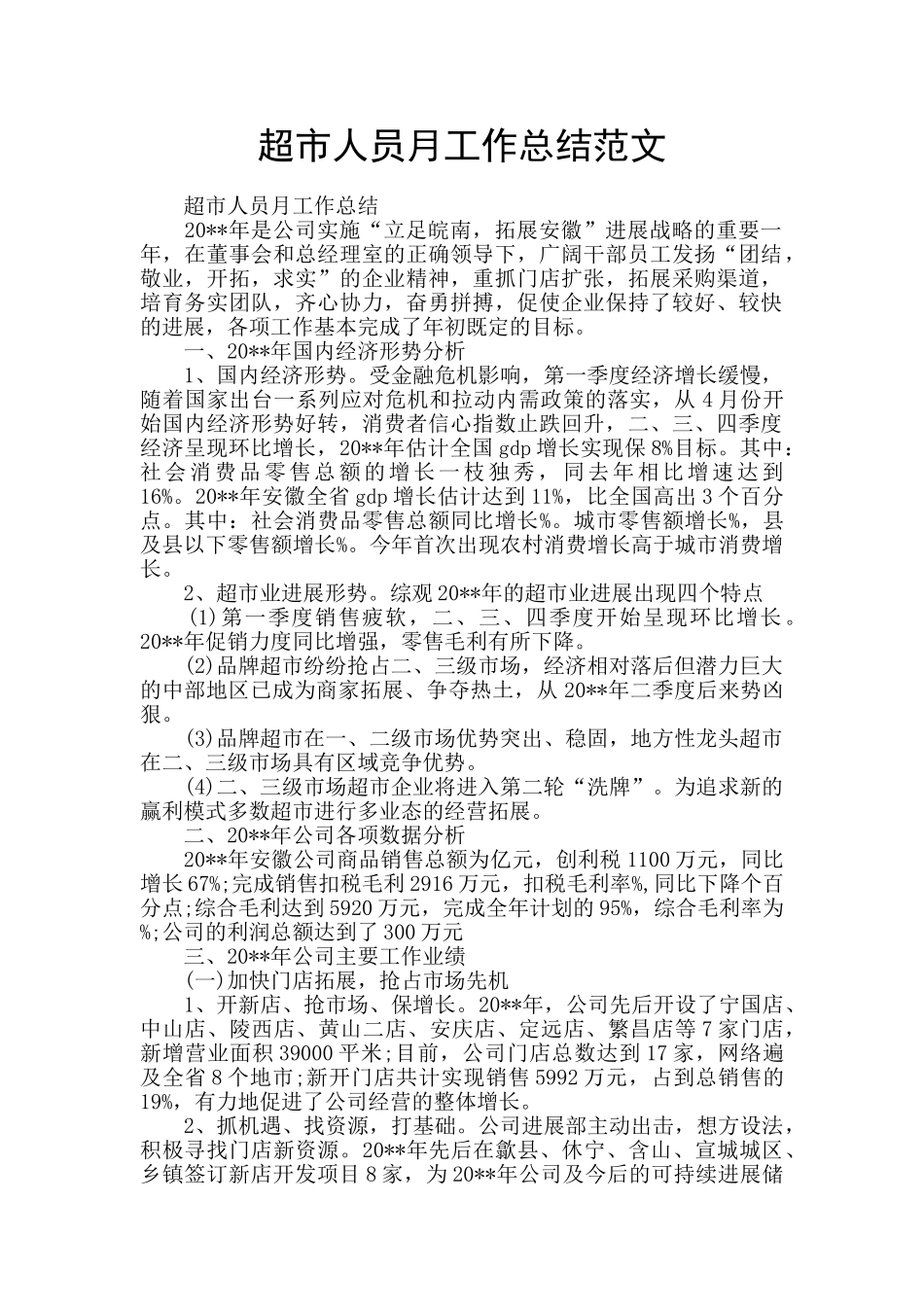 超市人员月工作总结范文

超市人员月工作总结

20**年是公司实施“立足皖南，拓展安徽”进展战略的重要一年，在董事会和总经理室的正确领导下，广阔干部员工发扬“团结，敬业，开拓，求实”的企业精神，重抓门店扩张，拓展采购渠道，培育务实团队，齐心协力，奋勇拼搏，促使企业保持了较好、较快的进展，各项工作基本完成了年初既定的目标。

一、20**年国内经济形势分析

1、国内经济形势。受金融危机影响，第一季度经济增长缓慢，随着国家出台一系列应对危机和拉动内需政策的落实，从4月份开始国内经济形势好转，消费者信心指数止跌回升，二、三、四季度经济呈现环比增长，20**年估计全国gdp增长实现保8%目标。其中：社会消费品零售总额的增长一枝独秀，同去年相比增速达到16%。20**年安徽全省gdp增长估计达到11%，比全国高出3个百分点。其中：社会消费品零售总额同比增长%。城市零售额增长%，县及县以下零售额增长%。今年首次出现农村消费增长高于城市消费增长。

2、超市业进展形势。综观20**年的超市业进展出现四个特点

(1)第一季度销售疲软，二、三、四季度开始呈现环比增长。20**年促销力度同比增强，零售毛利有所下降。

(2)品牌超市纷纷抢占二、三级市场，经济相对落后但潜力巨大的中部地区已成为商家拓展、争夺热土，从20**年二季度后来势凶狠。

(3)品牌超市在一、二级市场优势突出、稳固，地方性龙头超市在二、三级市场具有区域竞争优势。

(4)二、三级市场超市企业将进入第二轮“洗牌”。为追求新的赢利模式多数超市进行多业态的经营拓展。

二、20**年公司各项数据分析

20**年安徽公司商品销售总额为亿元，创利税1100万元，同比增长67%;完成销售扣税毛利2916万元，扣税毛利率%,同比下降个百分点;综合毛利达到5920万元，完成全年计划的95%，综合毛利率为%;公司的利润总额达到了300万元

三、20**年公司主要工作业绩

(一)加快门店拓展，抢占市场先机

1、开新店、抢市场、保增长。20**年，公司先后开设了宁国店、中山店、陵西店、黄山二店、安庆店、定远店、繁昌店等7家门店，新增营业面积39000平米;目前，公司门店总数达到17家，网络遍及全省8个地市;新开门店共计实现销售5992万元，占到总销售的19%，有力地促进了公司经营的整体增长。

2、抓机遇、找资源，打基础。公司进展部主动出击，想方设法，积极寻找门店新资源。20**年先后在歙县、休宁、含山、宣城城区、乡镇签订新店开发项目8家，为20**年公司及今后的可持续进展储